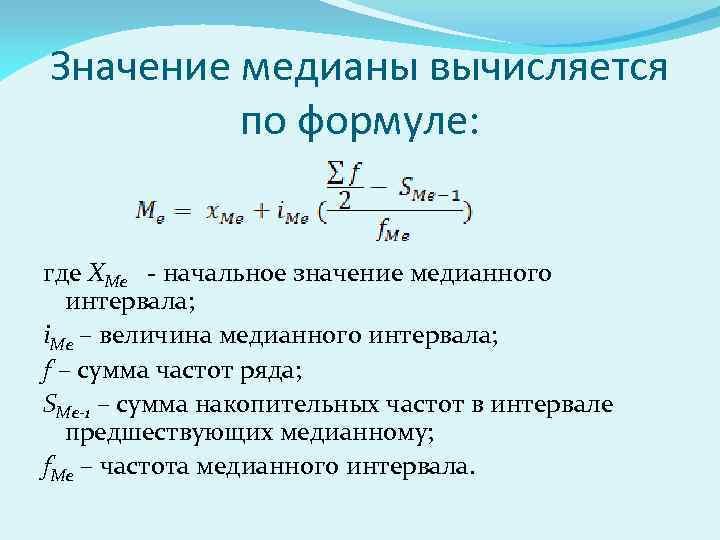 Значение медианы вычисляется по формуле:

$M_e = x_{Me} + i_{Me} (\frac{\frac{\sum f}{2} - S_{Me-1}}{f_{Me}})$

где $X_{Me}$ - начальное значение медианного интервала;

$i_{Me}$ – величина медианного интервала;

$f$ – сумма частот ряда;

$S_{Me-1}$ – сумма накопительных частот в интервале предшествующих медианному;

$f_{Me}$ – частота медианного интервала.